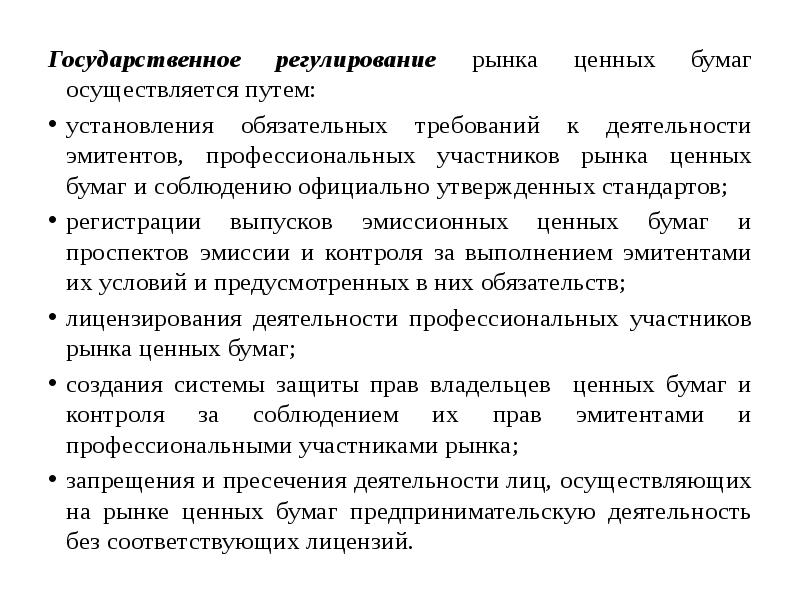 Государственное регулирование рынка ценных бумаг осуществляется путем:

• установления обязательных требований к деятельности эмитентов, профессиональных участников рынка ценных бумаг и соблюдению официально утвержденных стандартов;

• регистрации выпусков эмиссионных ценных бумаг и проспектов эмиссии и контроля за выполнением эмитентами их условий и предусмотренных в них обязательств;

• лицензирования деятельности профессиональных участников рынка ценных бумаг;

• создания системы защиты прав владельцев ценных бумаг и контроля за соблюдением их прав эмитентами и профессиональными участниками рынка;

• запрещения и пресечения деятельности лиц, осуществляющих на рынке ценных бумаг предпринимательскую деятельность без соответствующих лицензий.